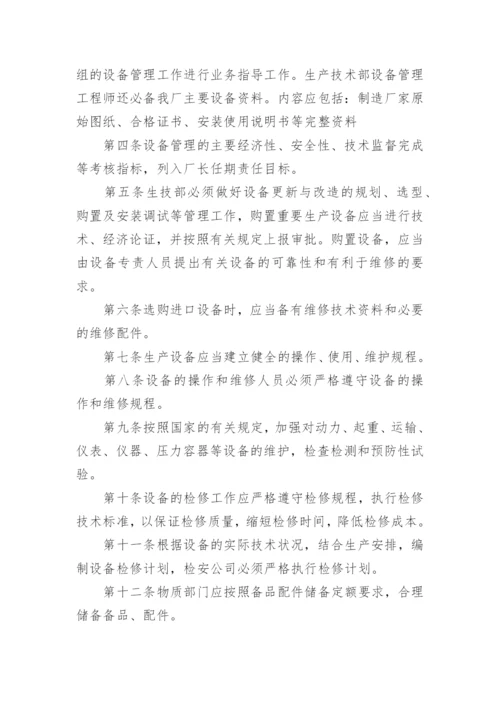 组的设备管理工作进行业务指导工作。生产技术部设备管理工程师还必备我厂主要设备资料。内容应包括：制造厂家原始图纸、合格证书、安装使用说明书等完整资料

第四条设备管理的主要经济性、安全性、技术监督完成等考核指标，列入厂长任期责任目标。

第五条生技部必须做好设备更新与改造的规划、选型、购置及安装调试等管理工作，购置重要生产设备应当进行技术、经济论证，并按照有关规定上报审批。购置设备，应当由设备专责人员提出有关设备的可靠性和有利于维修的要求。

第六条选购进口设备时，应当备有维修技术资料和必要的维修配件。

第七条生产设备应当建立健全的操作、使用、维护规程。

第八条设备的操作和维修人员必须严格遵守设备的操作和维修规程。

第九条按照国家的有关规定，加强对动力、起重、运输、仪表、仪器、压力容器等设备的维护，检查检测和预防性试验。

第十条设备的检修工作应严格遵守检修规程，执行检修技术标准，以保证检修质量，缩短检修时间，降低检修成本。

第十一条根据设备的实际技术状况，结合生产安排，编制设备检修计划，检安公司必须严格执行检修计划。

第十二条物质部门应按照备品配件储备定额要求，合理储备备品、配件。